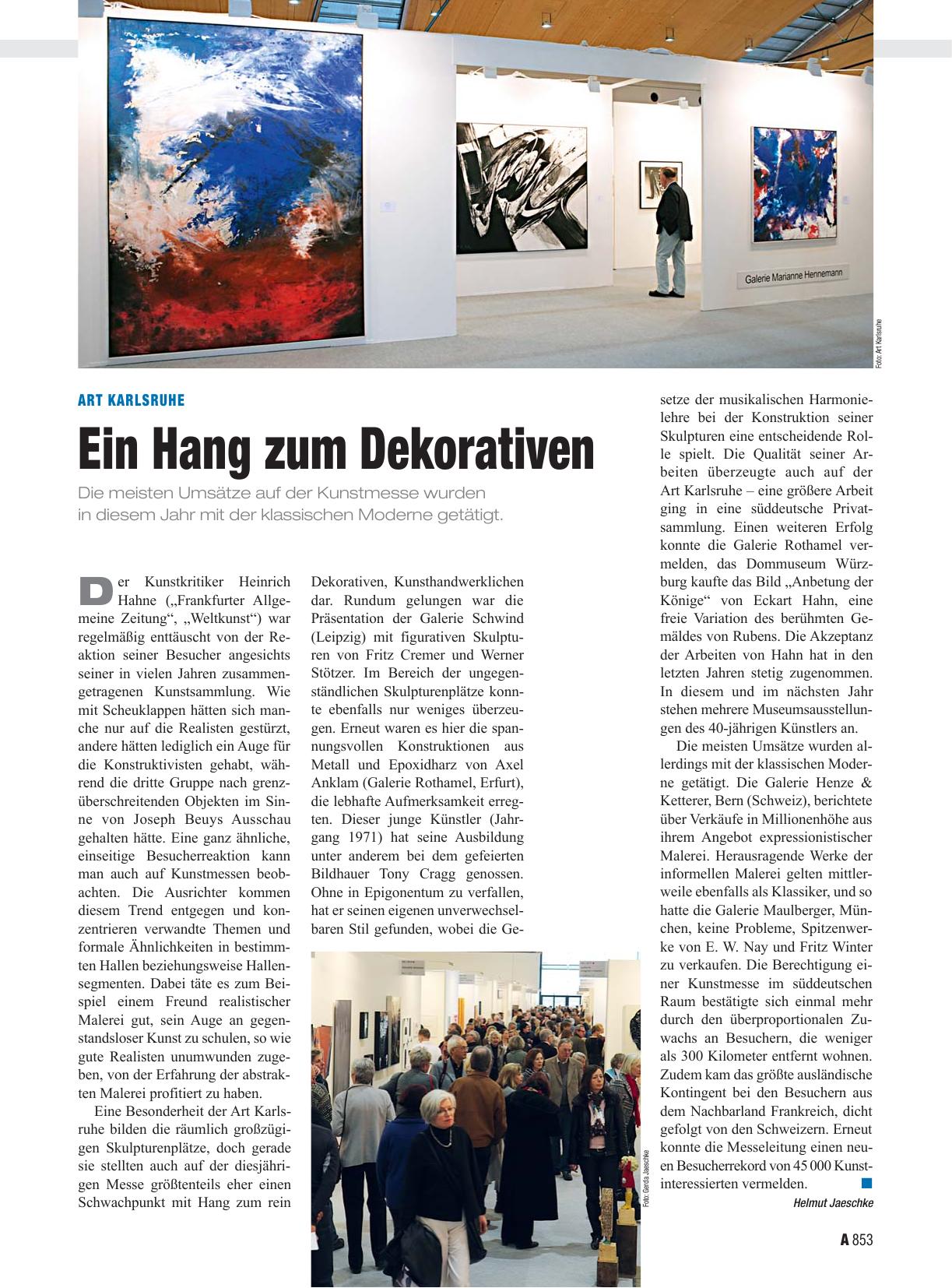 Galerie Marianne Hennemann

Foto: Art Karlsruhe

ART KARLSRUHE

Ein Hang zum Dekorativen

Die meisten Umsätze auf der Kunstmesse wurden in diesem Jahr mit der klassischen Moderne getätigt.

Der Kunstkritiker Heinrich Hahne („Frankfurter Allgemeine Zeitung“, „Weltkunst“) war regelmäßig enttäuscht von der Reaktion seiner Besucher angesichts seiner in vielen Jahren zusammengetragenen Kunstsammlung. Wie mit Scheuklappen hätten sich manche nur auf die Realisten gestürzt, andere hätten lediglich ein Auge für die Konstruktivisten gehabt, während die dritte Gruppe nach grenzüberschreitenden Objekten im Sinne von Joseph Beuys Ausschau gehalten hätte. Eine ganz ähnliche, einseitige Besucherreaktion kann man auch auf Kunstmessen beobachten. Die Ausrichter kommen diesem Trend entgegen und konzentrieren verwandte Themen und formale Ähnlichkeiten in bestimmten Hallen beziehungsweise Hallensegmenten. Dabei täte es zum Beispiel einem Freund realistischer Malerei gut, sein Auge an gegenstandsloser Kunst zu schulen, so wie gute Realisten unumwunden zugeben, von der Erfahrung der abstrakten Malerei profitiert zu haben.

Eine Besonderheit der Art Karlsruhe bilden die räumlich großzügigen Skulpturenplätze, doch gerade sie stellten auch auf der diesjährigen Messe größtenteils eher einen Schwachpunkt mit Hang zum rein Dekorativen, Kunsthandwerklichen dar. Rundum gelungen war die Präsentation der Galerie Schwind (Leipzig) mit figurativen Skulpturen von Fritz Cremer und Werner Stötzer. Im Bereich der ungegenständlichen Skulpturenplätze konnte ebenfalls nur weniges überzeugen. Erneut waren es hier die spannungsvollen Konstruktionen aus Metall und Epoxidharz von Axel Anklam (Galerie Rothamel, Erfurt), die lebhafte Aufmerksamkeit erregten. Dieser junge Künstler (Jahrgang 1971) hat seine Ausbildung unter anderem bei dem gefeierten Bildhauer Tony Cragg genossen. Ohne in Epigonentum zu verfallen, hat er seinen eigenen unverwechselbaren Stil gefunden, wobei die Gesetze der musikalischen Harmonielehre bei der Konstruktion seiner Skulpturen eine entscheidende Rolle spielt. Die Qualität seiner Arbeiten überzeugte auch auf der Art Karlsruhe – eine größere Arbeit ging in eine süddeutsche Privatsammlung. Einen weiteren Erfolg konnte die Galerie Rothamel vermelden, das Dommuseum Würzburg kaufte das Bild „Anbetung der Könige“ von Eckart Hahn, eine freie Variation des berühmten Gemäldes von Rubens. Die Akzeptanz der Arbeiten von Hahn hat in den letzten Jahren stetig zugenommen. In diesem und im nächsten Jahr stehen mehrere Museumsausstellungen des 40-jährigen Künstlers an.

Die meisten Umsätze wurden allerdings mit der klassischen Moderne getätigt. Die Galerie Henze & Ketterer, Bern (Schweiz), berichtete über Verkäufe in Millionenhöhe aus ihrem Angebot expressionistischer Malerei. Herausragende Werke der informellen Malerei gelten mittlerweile ebenfalls als Klassiker, und so hatte die Galerie Maulberger, München, keine Probleme, Spitzenwerke von E. W. Nay und Fritz Winter zu verkaufen. Die Berechtigung einer Kunstmesse im süddeutschen Raum bestätigte sich einmal mehr durch den überproportionalen Zuwachs an Besuchern, die weniger als 300 Kilometer entfernt wohnen. Zudem kam das größte ausländische Kontingent bei den Besuchern aus dem Nachbarland Frankreich, dicht gefolgt von den Schweizern. Erneut konnte die Messeleitung einen neuen Besucherrekord von 45 000 Kunstinteressierten vermelden.

Helmut Jaeschke

Foto: Gerda Jaeschke

A 853